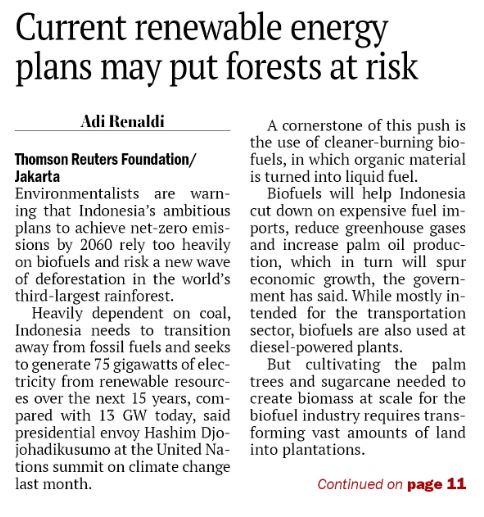 Current renewable energy plans may put forests at risk

Adi Renaldi

Thomson Reuters Foundation/ Jakarta
Environmentalists are warning that Indonesia's ambitious plans to achieve net-zero emissions by 2060 rely too heavily on biofuels and risk a new wave of deforestation in the world's third-largest rainforest.

Heavily dependent on coal, Indonesia needs to transition away from fossil fuels and seeks to generate 75 gigawatts of electricity from renewable resources over the next 15 years, compared with 13 GW today, said presidential envoy Hashim Djojohadikusumo at the United Nations summit on climate change last month.

A cornerstone of this push is the use of cleaner-burning biofuels, in which organic material is turned into liquid fuel.

Biofuels will help Indonesia cut down on expensive fuel imports, reduce greenhouse gases and increase palm oil production, which in turn will spur economic growth, the government has said. While mostly intended for the transportation sector, biofuels are also used at diesel-powered plants.

But cultivating the palm trees and sugarcane needed to create biomass at scale for the biofuel industry requires transforming vast amounts of land into plantations.

Continued on page 11